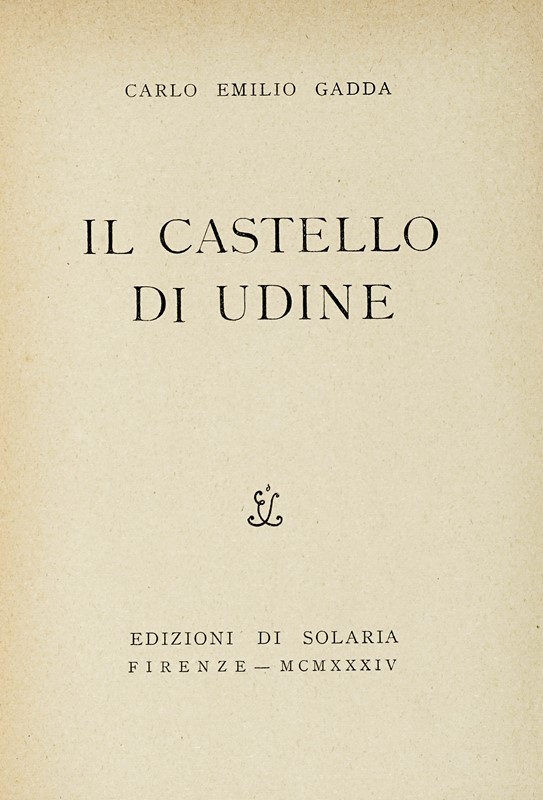 CARLO EMILIO GADDA

IL CASTELLO
DI UDINE

EDIZIONI DI SOLARIA
FIRENZE — MCMXXXIV